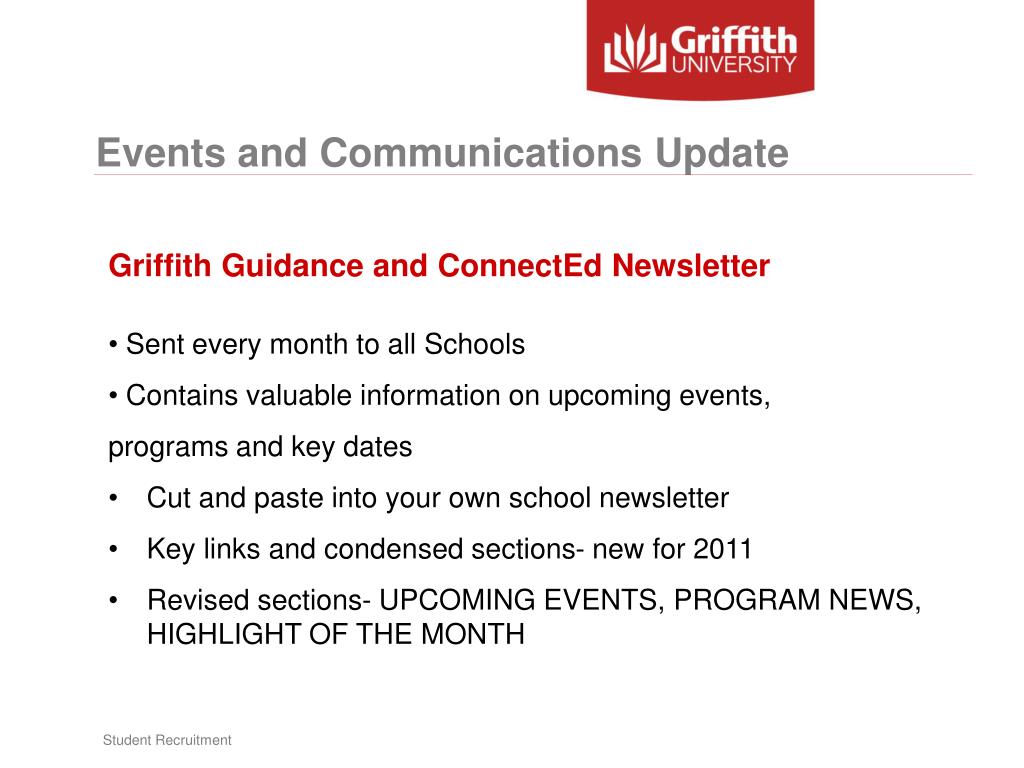 Griffith UNIVERSITY

Events and Communications Update

Griffith Guidance and ConnectEd Newsletter

• Sent every month to all Schools

• Contains valuable information on upcoming events, programs and key dates

• Cut and paste into your own school newsletter

• Key links and condensed sections- new for 2011

• Revised sections- UPCOMING EVENTS, PROGRAM NEWS, HIGHLIGHT OF THE MONTH

Student Recruitment